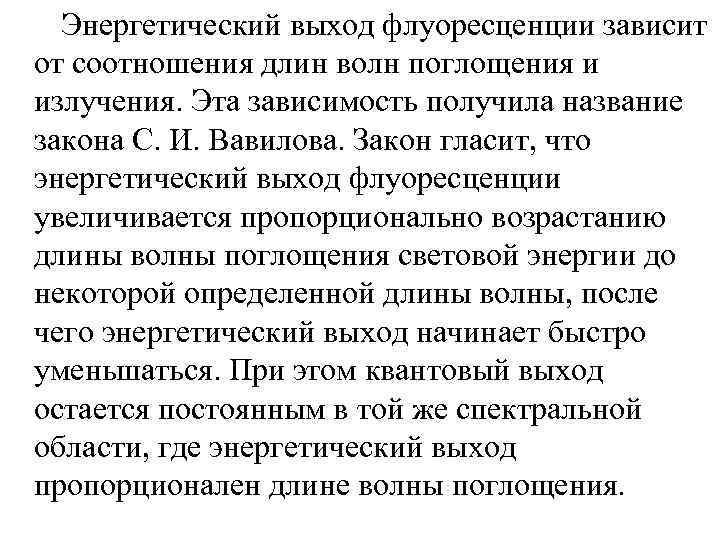 Энергетический выход флуоресценции зависит от соотношения длин волн поглощения и излучения. Эта зависимость получила название закона С. И. Вавилова. Закон гласит, что энергетический выход флуоресценции увеличивается пропорционально возрастанию длины волны поглощения световой энергии до некоторой определенной длины волны, после чего энергетический выход начинает быстро уменьшаться. При этом квантовый выход остается постоянным в той же спектральной области, где энергетический выход пропорционален длине волны поглощения.